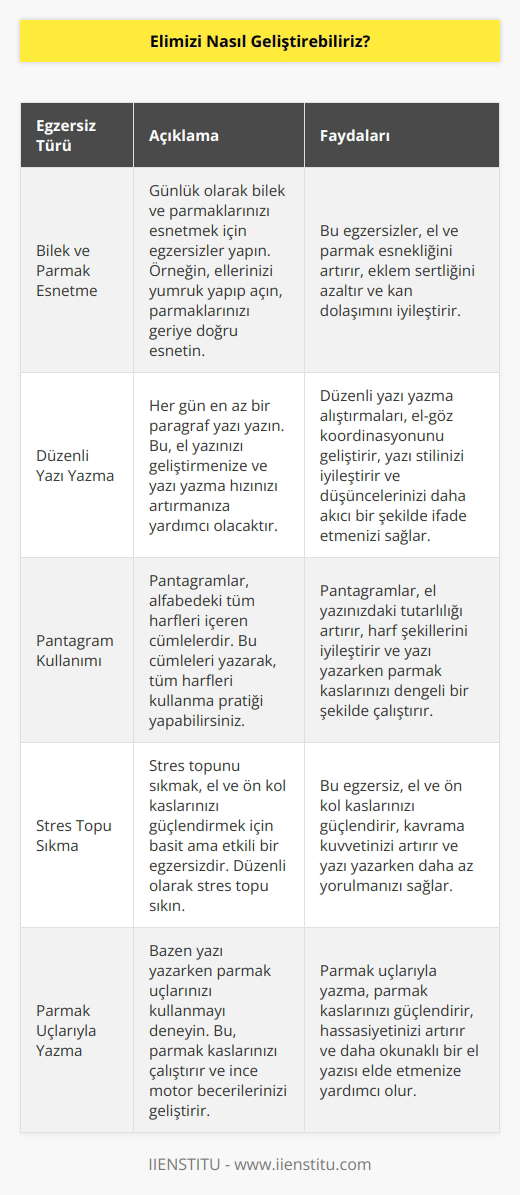 Elimizi Nasıl Geliştirebiliriz?

| Egzersiz Türü | Açıklama | Faydaları |
|---|---|---|
| Bilek ve Parmak Esnetme | Günlük olarak bilek ve parmaklarınızı esnetmek için egzersizler yapın. Örneğin, ellerinizi yumruk yapıp açın, parmaklarınızı geriye doğru esnetin. | Bu egzersizler, el ve parmak esnekliğini artırır, eklem sertliğini azaltır ve kan dolaşımını iyileştirir. |
| Düzenli Yazı Yazma | Her gün en az bir paragraf yazı yazın. Bu, el yazınızı geliştirmenize ve yazı yazma hızınızı artırmanıza yardımcı olacaktır. | Düzenli yazı yazma alıştırmaları, el-göz koordinasyonunu geliştirir, yazı stilinizi iyileştirir ve düşüncelerinizi daha akıcı bir şekilde ifade etmenizi sağlar. |
| Pantagram Kullanımı | Pantagramlar, alfabedeki tüm harfleri içeren cümlelerdir. Bu cümleleri yazarak, tüm harfleri kullanma pratiği yapabilirsiniz. | Pantagramlar, el yazınızdaki tutarlılığı artırır, harf şekillerini iyileştirir ve yazı yazarken parmak kaslarınızı dengeli bir şekilde çalıştırır. |
| Stres Topu Sıkma | Stres topunu sıkmak, el ve ön kol kaslarınızı güçlendirmek için basit ama etkili bir egzersizdir. Düzenli olarak stres topu sıkın. | Bu egzersiz, el ve ön kol kaslarınızı güçlendirir, kavrama kuvvetinizi artırır ve yazı yazarken daha az yorulmanızı sağlar. |
| Parmak Uçlarıyla Yazma | Bazen yazı yazarken parmak uçlarınızı kullanmayı deneyin. Bu, parmak kaslarınızı çalıştırır ve ince motor becerilerinizi geliştirir. | Parmak uçlarıyla yazma, parmak kaslarınızı güçlendirir, hassasiyetinizi artırır ve daha okunaklı bir el yazısı elde etmenize yardımcı olur. |

IIENSTITU - www.iienstitu.com